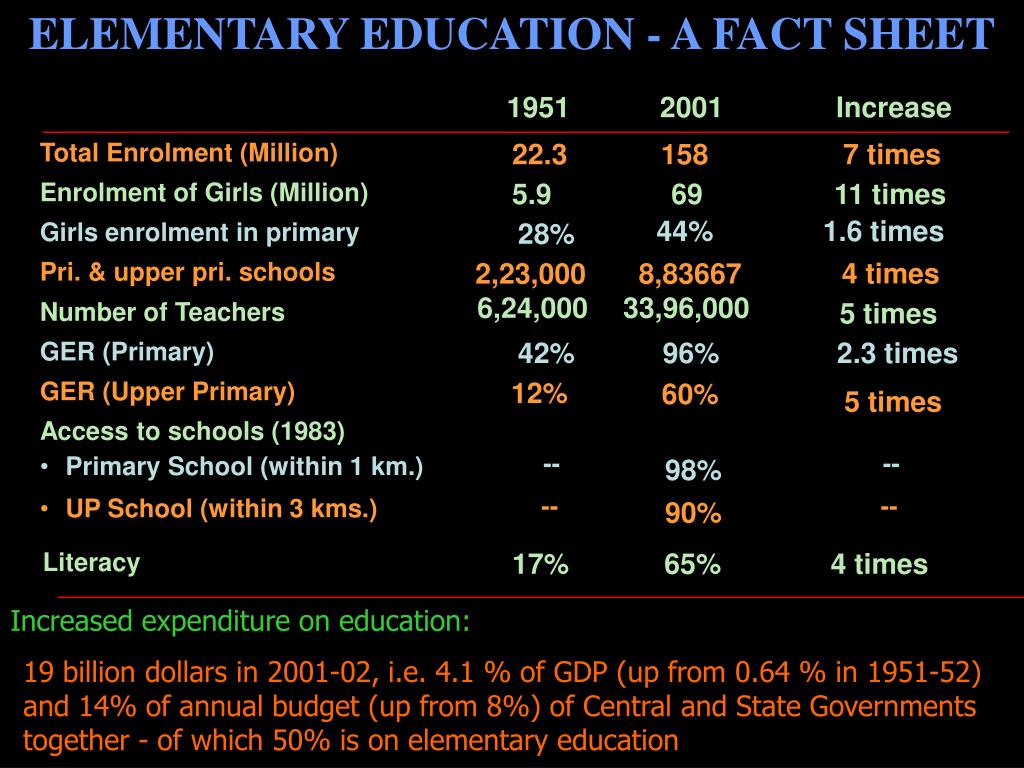 ELEMENTARY EDUCATION - A FACT SHEET

| | 1951 | 2001 | Increase |
|---|---|---|---|
| Total Enrolment (Million) | 22.3 | 158 | 7 times |
| Enrolment of Girls (Million) | 5.9 | 69 | 11 times |
| Girls enrolment in primary | 28% | 44% | 1.6 times |
| Pri. & upper pri. schools | 2,23,000 | 8,83667 | 4 times |
| Number of Teachers | 6,24,000 | 33,96,000 | 5 times |
| GER (Primary) | 42% | 96% | 2.3 times |
| GER (Upper Primary) | 12% | 60% | 5 times |
| Access to schools (1983) | | | |
| • Primary School (within 1 km.) | -- | 98% | -- |
| • UP School (within 3 kms.) | -- | 90% | -- |
| Literacy | 17% | 65% | 4 times |

Increased expenditure on education:

19 billion dollars in 2001-02, i.e. 4.1 % of GDP (up from 0.64 % in 1951-52) and 14% of annual budget (up from 8%) of Central and State Governments together - of which 50% is on elementary education